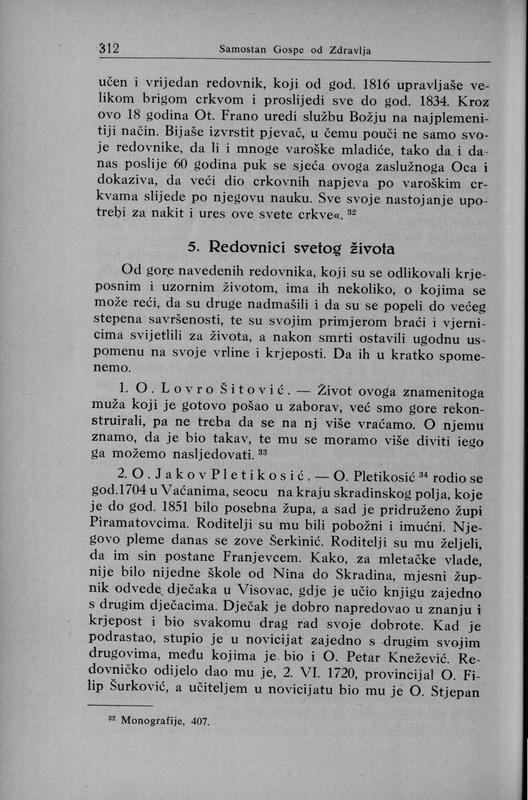 312 Samostan Gospe od Zdravlja

učen i vrijedan redovnik, koji od god. 1816 upravljaše velikom brigom crkvom i proslijedi sve do god. 1834. Kroz ovo 18 godina Ot. Frano uredi službu Božju na najplemenitiji način. Bijaše izvrstit pjevač, u čemu pouči ne samo svoje redovnike, da li i mnoge varoške mladiće, tako da i danas poslije 60 godina puk se sjeća ovoga zaslužnoga Oca i dokaziva, da veći dio crkovnih napjeva po varoškim crkvama slijede po njegovu nauku. Sve svoje nastojanje upotrebi za nakit i ures ove svete crkve«. $^{32}$

5. Redovnici svetog života

Od gore navedenih redovnika, koji su se odlikovali krjeposnim i uzornim životom, ima ih nekoliko, o kojima se može reći, da su druge nadmašili i da su se popeli do većeg stepena savršenosti, te su svojim primjerom braći i vjernicima svijetlili za života, a nakon smrti ostavili ugodnu uspomenu na svoje vrline i krjeposti. Da ih u kratko spomenemo.

1. O. Lovro Šitović. — Život ovoga znamenitoga muža koji je gotovo pošao u zaborav, već smo gore rekonstruirali, pa ne treba da se na nj više vraćamo. O njemu znamo, da je bio takav, te mu se moramo više diviti iego ga možemo nasljedovati. $^{33}$

2. O. Jakov Pletikosić. — O. Pletikosić $^{34}$ rodio se god.1704 u Vaćanima, seocu na kraju skradinskog polja, koje je do god. 1851 bilo posebna župa, a sad je pridruženo župi Piramatovcima. Roditelji su mu bili pobožni i imućni. Njegovo pleme danas se zove Šerkinić. Roditelji su mu željeli, da im sin postane Franjevcem. Kako, za mletačke vlade, nije bilo nijedne škole od Nina do Skradina, mjesni župnik odvede dječaka u Visovac, gdje je učio knjigu zajedno s drugim dječacima. Dječak je dobro napredovao u znanju i krjepost i bio svakomu drag rad svoje dobrote. Kad je podrastao, stupio je u novicijat zajedno s drugim svojim drugovima, među kojima je bio i O. Petar Knežević. Redovničko odijelo dao mu je, 2. VI. 1720, provincijal O. Filip Šurković, a učiteljem u novicijatu bio mu je O. Stjepan

$^{32}$ Monografije, 407.